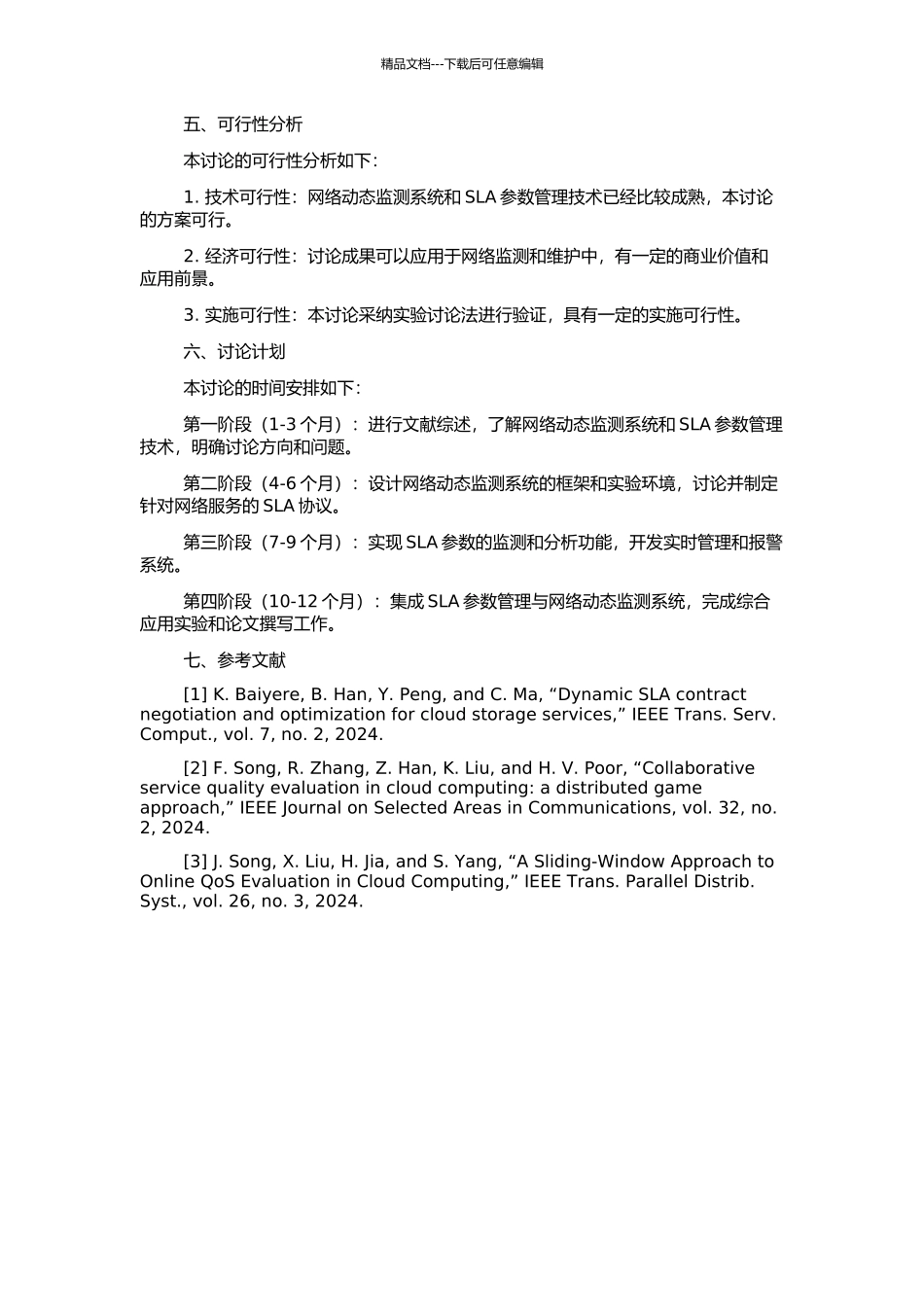 精品文档---下载后可任意编辑

五、可行性分析

本讨论的可行性分析如下：

1. 技术可行性：网络动态监测系统和 SLA 参数管理技术已经比较成熟，本讨论的方案可行。

2. 经济可行性：讨论成果可以应用于网络监测和维护中，有一定的商业价值和应用前景。

3. 实施可行性：本讨论采纳实验讨论法进行验证，具有一定的实施可行性。

六、讨论计划

本讨论的时间安排如下：

第一阶段（1-3 个月）：进行文献综述，了解网络动态监测系统和 SLA 参数管理技术，明确讨论方向和问题。

第二阶段（4-6 个月）：设计网络动态监测系统的框架和实验环境，讨论并制定针对网络服务的 SLA 协议。

第三阶段（7-9 个月）：实现 SLA 参数的监测和分析功能，开发实时管理和报警系统。

第四阶段（10-12 个月）：集成 SLA 参数管理与网络动态监测系统，完成综合应用实验和论文撰写工作。

七、参考文献

[1] K. Baiyere, B. Han, Y. Peng, and C. Ma, “Dynamic SLA contract negotiation and optimization for cloud storage services,” IEEE Trans. Serv. Comput., vol. 7, no. 2, 2024.

[2] F. Song, R. Zhang, Z. Han, K. Liu, and H. V. Poor, “Collaborative service quality evaluation in cloud computing: a distributed game approach,” IEEE Journal on Selected Areas in Communications, vol. 32, no. 2, 2024.

[3] J. Song, X. Liu, H. Jia, and S. Yang, “A Sliding-Window Approach to Online QoS Evaluation in Cloud Computing,” IEEE Trans. Parallel Distrib. Syst., vol. 26, no. 3, 2024.